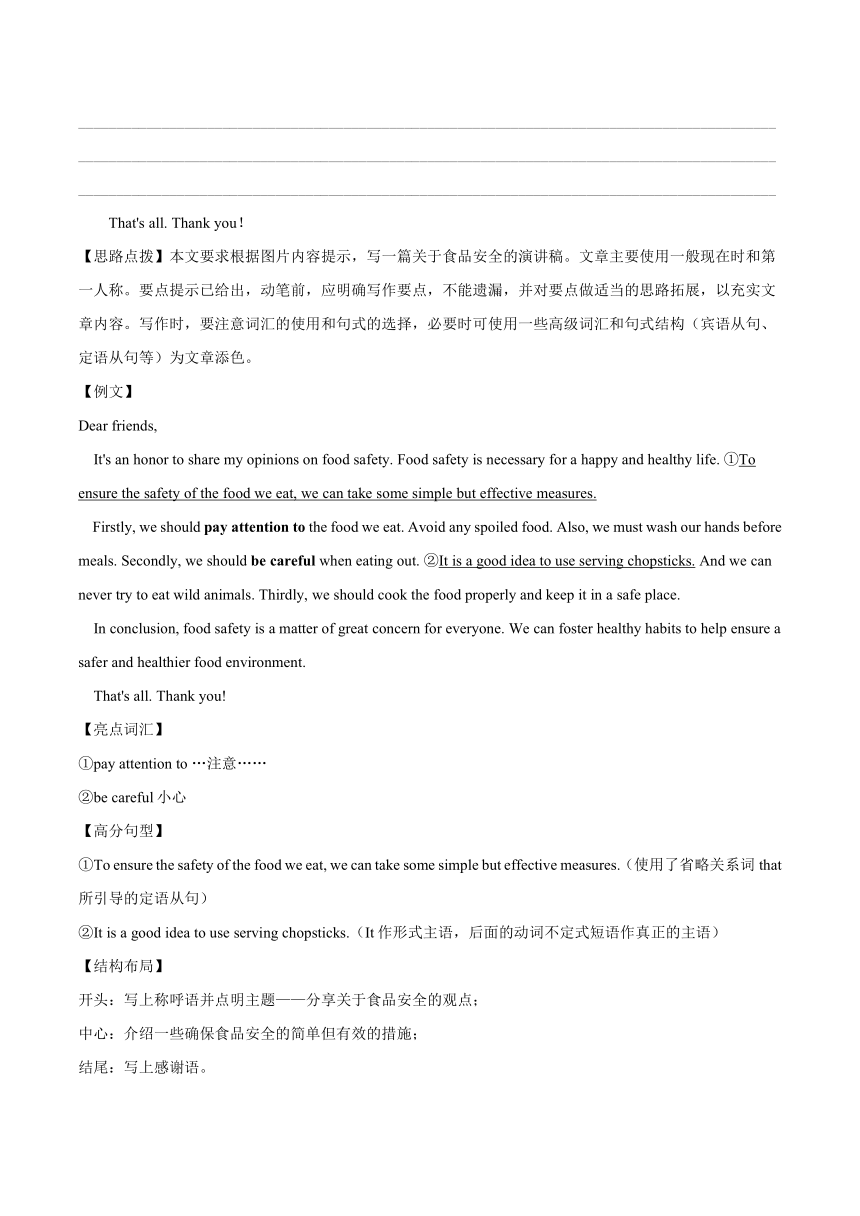 That's all. Thank you!

【思路点拨】本文要求根据图片内容提示，写一篇关于食品安全的演讲稿。文章主要使用一般现在时和第一人称。要点提示已给出，动笔前，应明确写作要点，不能遗漏，并对要点做适当的思路拓展，以充实文章内容。写作时，要注意词汇的使用和句式的选择，必要时可使用一些高级词汇和句式结构（宾语从句、定语从句等）为文章添色。

【例文】

Dear friends,

It's an honor to share my opinions on food safety. Food safety is necessary for a happy and healthy life. ①To ensure the safety of the food we eat, we can take some simple but effective measures.

Firstly, we should pay attention to the food we eat. Avoid any spoiled food. Also, we must wash our hands before meals. Secondly, we should be careful when eating out. ②It is a good idea to use serving chopsticks. And we can never try to eat wild animals. Thirdly, we should cook the food properly and keep it in a safe place.

In conclusion, food safety is a matter of great concern for everyone. We can foster healthy habits to help ensure a safer and healthier food environment.

That's all. Thank you!

【亮点词汇】

①pay attention to …注意……

②be careful 小心

【高分句型】

①To ensure the safety of the food we eat, we can take some simple but effective measures.（使用了省略关系词 that 所引导的定语从句）

②It is a good idea to use serving chopsticks.（It 作形式主语，后面的动词不定式短语作真正的主语）

【结构布局】

开头：写上称呼语并点明主题——分享关于食品安全的观点；

中心：介绍一些确保食品安全的简单但有效的措施；

结尾：写上感谢语。